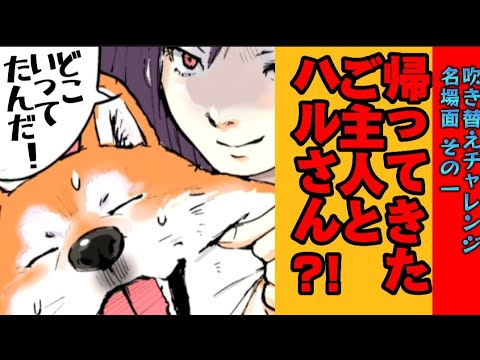 吹き替えチャレンジ
名場面 その一

帰ってきた
ご主人と
ハルさん?!

どこ
いって
たんだ!